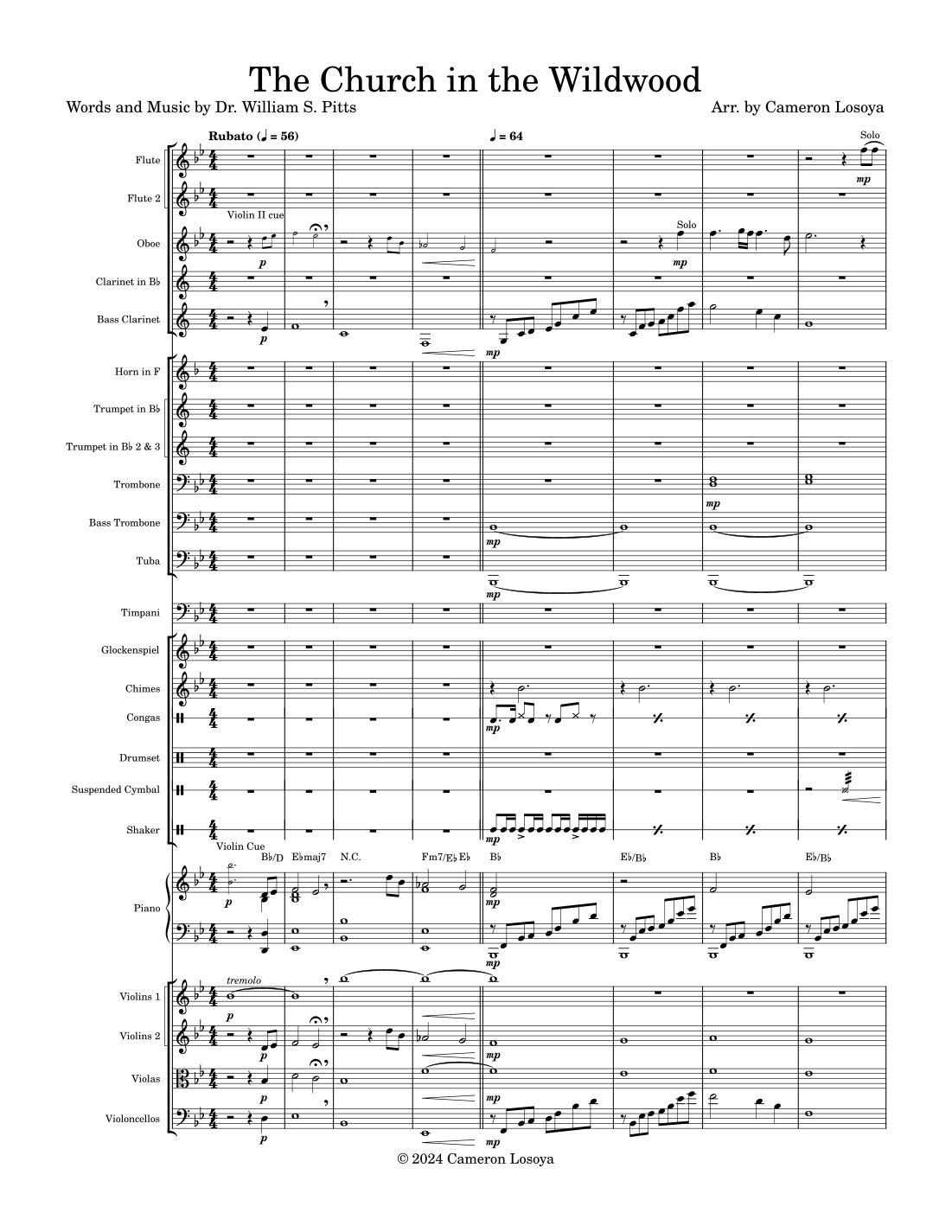 The Church in the Wildwood

Words and Music by Dr. William S. Pitts

Arr. by Cameron Losoya

Rubato (♩ = 56)

♩ = 64

Solo

Flute

mp

Flute 2

Violin II cue

Solo

Oboe

p

mp

Clarinet in B♭

Bass Clarinet

p

mp

Horn in F

Trumpet in B♭

Trumpet in B♭ 2 & 3

Trombone

mp

Bass Trombone

mp

Tuba

mp

Timpani

Glockenspiel

Chimes

Congas

mp

Drumset

Suspended Cymbal

Shaker

mp

Violin Cue

B♭/D

E♭maj7

N.C.

Fm7/E♭ E♭

B♭

E♭/B♭

B♭

E♭/B♭

Piano

p

mp

mp

tremolo

Violins 1

p

Violins 2

p

mp

Violas

p

mp

Violoncellos

p

mp

© 2024 Cameron Losoya